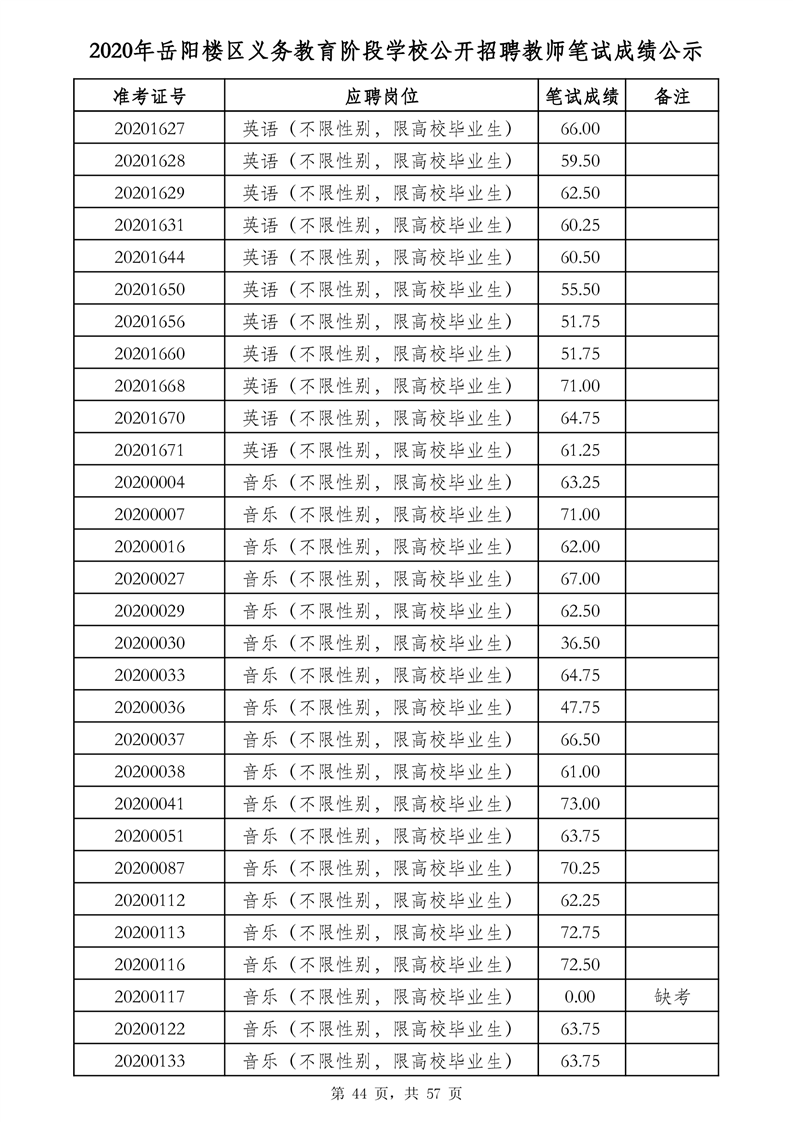 2020年岳阳楼区义务教育阶段学校公开招聘教师笔试成绩公示

| 准考证号 | 应聘岗位 | 笔试成绩 | 备注 |
|---|---|---|---|
| 20201627 | 英语（不限性别，限高校毕业生） | 66.00 | |
| 20201628 | 英语（不限性别，限高校毕业生） | 59.50 | |
| 20201629 | 英语（不限性别，限高校毕业生） | 62.50 | |
| 20201631 | 英语（不限性别，限高校毕业生） | 60.25 | |
| 20201644 | 英语（不限性别，限高校毕业生） | 60.50 | |
| 20201650 | 英语（不限性别，限高校毕业生） | 55.50 | |
| 20201656 | 英语（不限性别，限高校毕业生） | 51.75 | |
| 20201660 | 英语（不限性别，限高校毕业生） | 51.75 | |
| 20201668 | 英语（不限性别，限高校毕业生） | 71.00 | |
| 20201670 | 英语（不限性别，限高校毕业生） | 64.75 | |
| 20201671 | 英语（不限性别，限高校毕业生） | 61.25 | |
| 20200004 | 音乐（不限性别，限高校毕业生） | 63.25 | |
| 20200007 | 音乐（不限性别，限高校毕业生） | 71.00 | |
| 20200016 | 音乐（不限性别，限高校毕业生） | 62.00 | |
| 20200027 | 音乐（不限性别，限高校毕业生） | 67.00 | |
| 20200029 | 音乐（不限性别，限高校毕业生） | 62.50 | |
| 20200030 | 音乐（不限性别，限高校毕业生） | 36.50 | |
| 20200033 | 音乐（不限性别，限高校毕业生） | 64.75 | |
| 20200036 | 音乐（不限性别，限高校毕业生） | 47.75 | |
| 20200037 | 音乐（不限性别，限高校毕业生） | 66.50 | |
| 20200038 | 音乐（不限性别，限高校毕业生） | 61.00 | |
| 20200041 | 音乐（不限性别，限高校毕业生） | 73.00 | |
| 20200051 | 音乐（不限性别，限高校毕业生） | 63.75 | |
| 20200087 | 音乐（不限性别，限高校毕业生） | 70.25 | |
| 20200112 | 音乐（不限性别，限高校毕业生） | 62.25 | |
| 20200113 | 音乐（不限性别，限高校毕业生） | 72.75 | |
| 20200116 | 音乐（不限性别，限高校毕业生） | 72.50 | |
| 20200117 | 音乐（不限性别，限高校毕业生） | 0.00 | 缺考 |
| 20200122 | 音乐（不限性别，限高校毕业生） | 63.75 | |
| 20200133 | 音乐（不限性别，限高校毕业生） | 63.75 | |

第 44 页，共 57 页